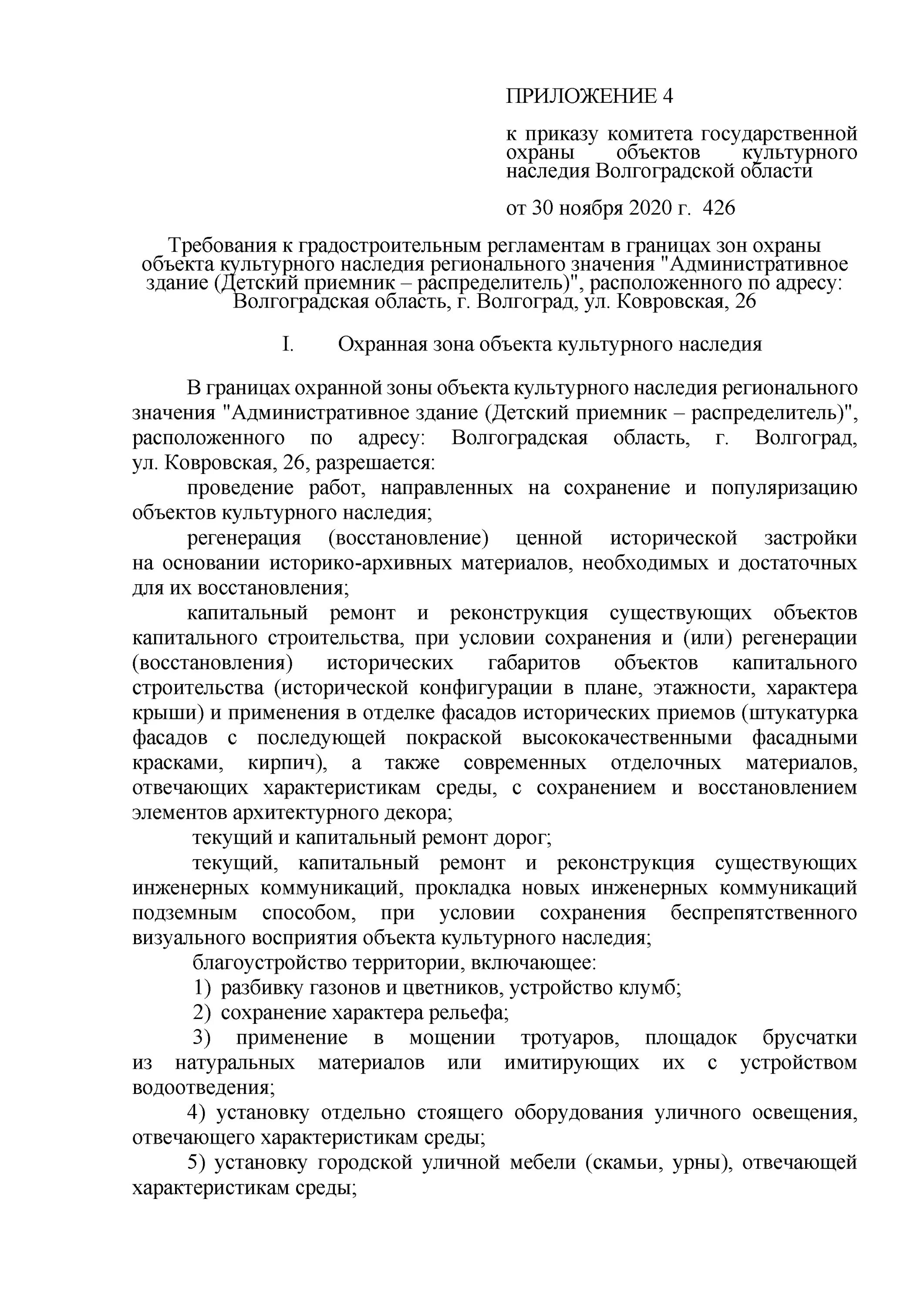 ПРИЛОЖЕНИЕ 4

к приказу комитета государственной охраны объектов культурного наследия Волгоградской области

от 30 ноября 2020 г. 426

Требования к градостроительным регламентам в границах зон охраны объекта культурного наследия регионального значения "Административное здание (Детский приемник – распределитель)", расположенного по адресу: Волгоградская область, г. Волгоград, ул. Ковровская, 26

I. Охранная зона объекта культурного наследия

В границах охранной зоны объекта культурного наследия регионального значения "Административное здание (Детский приемник – распределитель)", расположенного по адресу: Волгоградская область, г. Волгоград, ул. Ковровская, 26, разрешается:

проведение работ, направленных на сохранение и популяризацию объектов культурного наследия;

регенерация (восстановление) ценной исторической застройки на основании историко-архивных материалов, необходимых и достаточных для их восстановления;

капитальный ремонт и реконструкция существующих объектов капитального строительства, при условии сохранения и (или) регенерации (восстановления) исторических габаритов объектов капитального строительства (исторической конфигурации в плане, этажности, характера крыши) и применения в отделке фасадов исторических приемов (штукатурка фасадов с последующей покраской высококачественными фасадными красками, кирпич), а также современных отделочных материалов, отвечающих характеристикам среды, с сохранением и восстановлением элементов архитектурного декора;

текущий и капитальный ремонт дорог;

текущий, капитальный ремонт и реконструкция существующих инженерных коммуникаций, прокладка новых инженерных коммуникаций подземным способом, при условии сохранения беспрепятственного визуального восприятия объекта культурного наследия;

благоустройство территории, включающее:

1) разбивку газонов и цветников, устройство клумб;

2) сохранение характера рельефа;

3) применение в мощении тротуаров, площадок брусчатки из натуральных материалов или имитирующих их с устройством водоотведения;

4) установку отдельно стоящего оборудования уличного освещения, отвечающего характеристикам среды;

5) установку городской уличной мебели (скамьи, урны), отвечающей характеристикам среды;